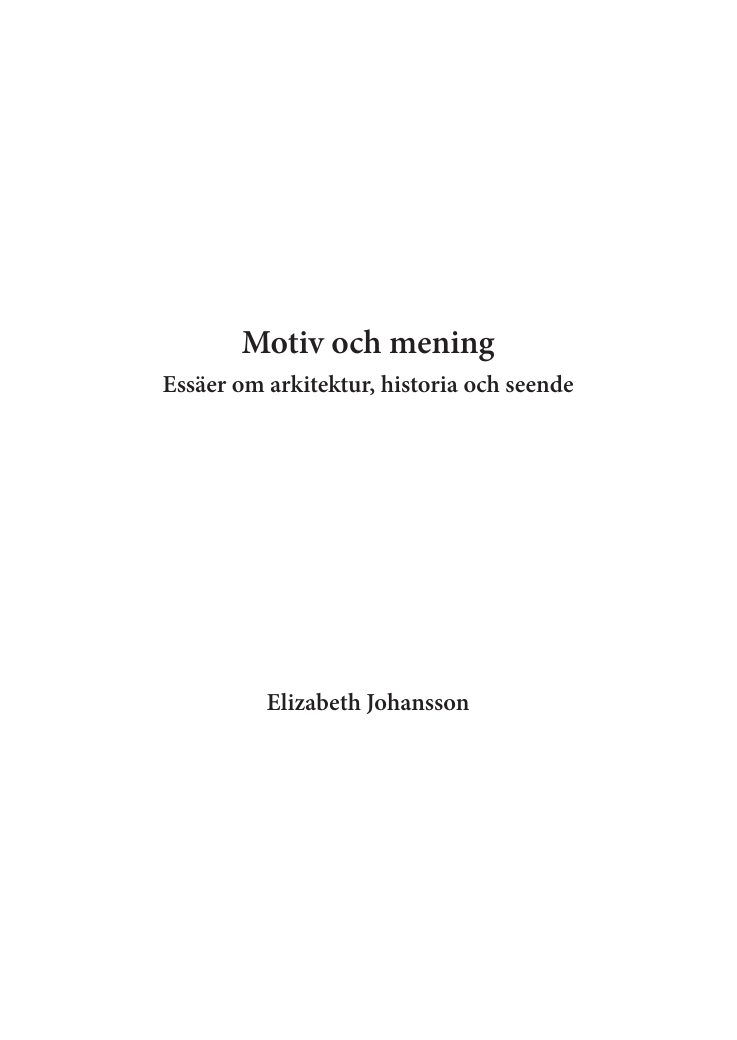 Motiv och mening
Essäer om arkitektur, historia och seende

Elizabeth Johansson